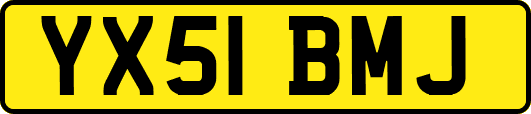 YX51 BMJ